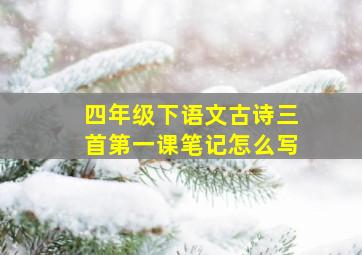 四年级下语文古诗三首第一课笔记怎么写